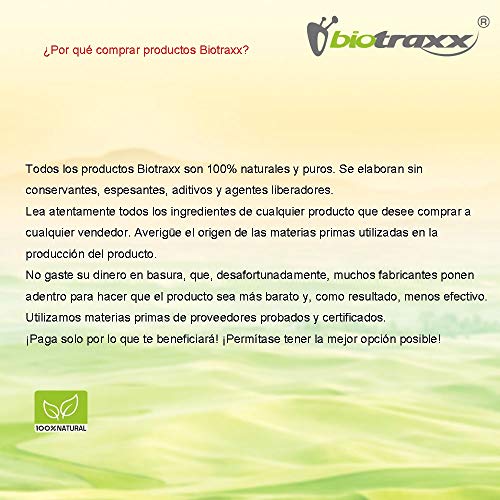 ¿Por qué comprar productos Biotraxx?

biotraxx ®

Todos los productos Biotraxx son 100% naturales y puros. Se elaboran sin conservantes, espesantes, aditivos y agentes liberadores.
Lea atentamente todos los ingredientes de cualquier producto que desee comprar a cualquier vendedor. Averigüe el origen de las materias primas utilizadas en la producción del producto.
No gaste su dinero en basura, que, desafortunadamente, muchos fabricantes ponen adentro para hacer que el producto sea más barato y, como resultado, menos efectivo.
Utilizamos materias primas de proveedores probados y certificados.
¡Paga solo por lo que te beneficiará! ¡Permítase tener la mejor opción posible!

100%NATURAL